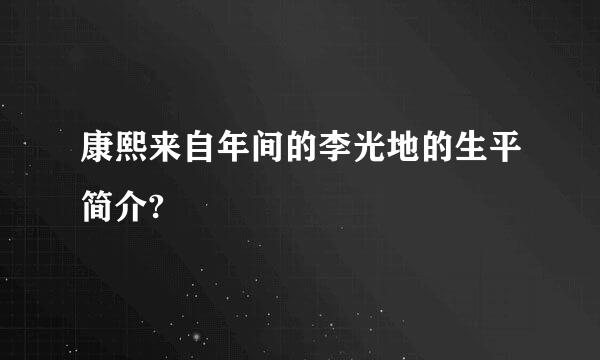 康熙来自年间的李光地的生平简介?